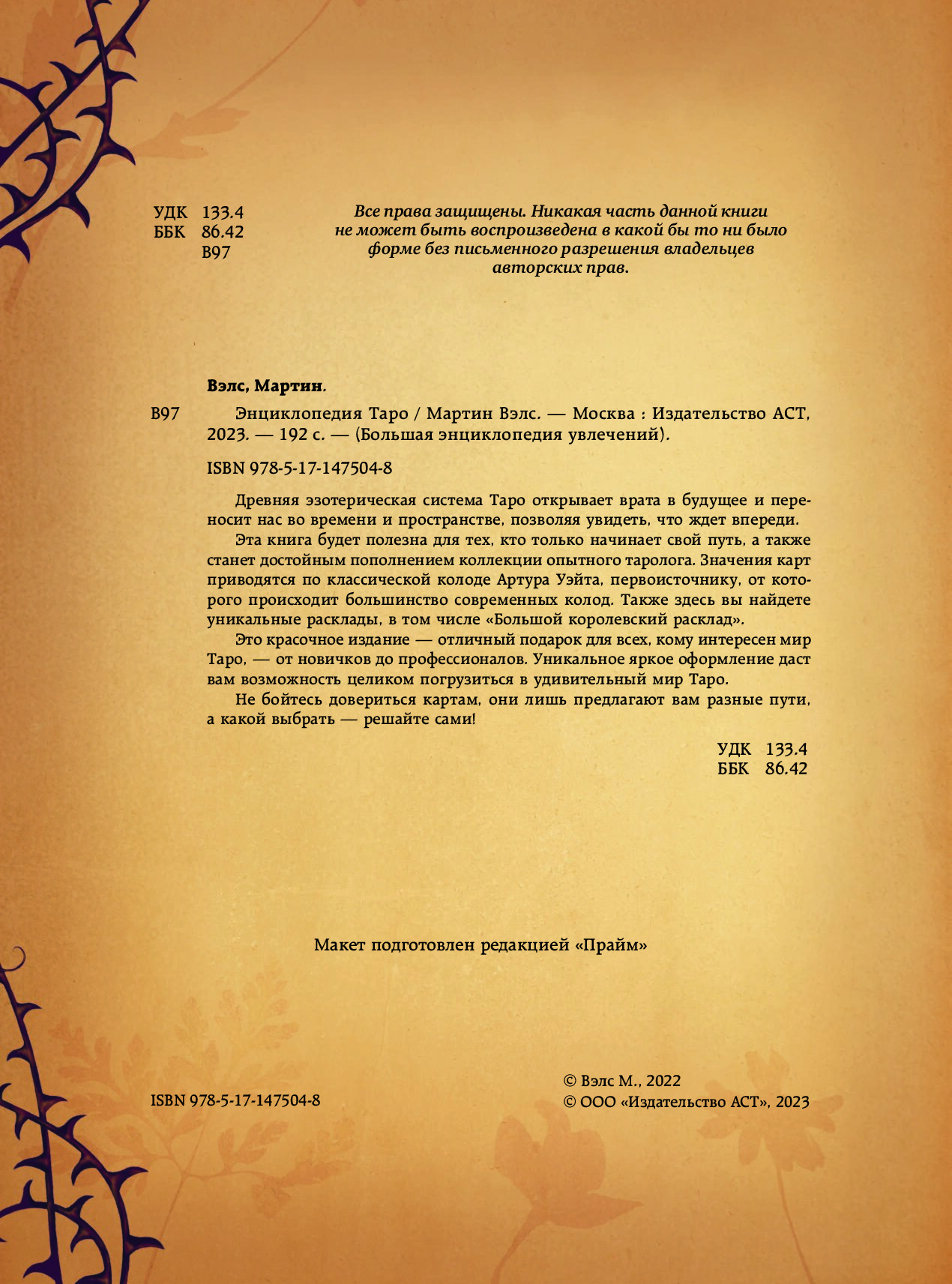 УДК 133.4
ББК 86.42
В97

Все права защищены. Никакая часть данной книги не может быть воспроизведена в какой бы то ни было форме без письменного разрешения владельцев авторских прав.

Вэлс, Мартин.

В97 Энциклопедия Таро / Мартин Вэлс. — Москва : Издательство АСТ, 2023. — 192 с. — (Большая энциклопедия увлечений).

ISBN 978-5-17-147504-8

Древняя эзотерическая система Таро открывает врата в будущее и переносит нас во времени и пространстве, позволяя увидеть, что ждет впереди.

Эта книга будет полезна для тех, кто только начинает свой путь, а также станет достойным пополнением коллекции опытного таролога. Значения карт приводятся по классической колоде Артура Уэйта, первоисточнику, от которого происходит большинство современных колод. Также здесь вы найдете уникальные расклады, в том числе «Большой королевский расклад».

Это красочное издание — отличный подарок для всех, кому интересен мир Таро, — от новичков до профессионалов. Уникальное яркое оформление даст вам возможность целиком погрузиться в удивительный мир Таро.

Не бойтесь довериться картам, они лишь предлагают вам разные пути, а какой выбрать — решайте сами!

УДК 133.4
ББК 86.42

Макет подготовлен редакцией «Прайм»

ISBN 978-5-17-147504-8

© Вэлс М., 2022
© ООО «Издательство АСТ», 2023